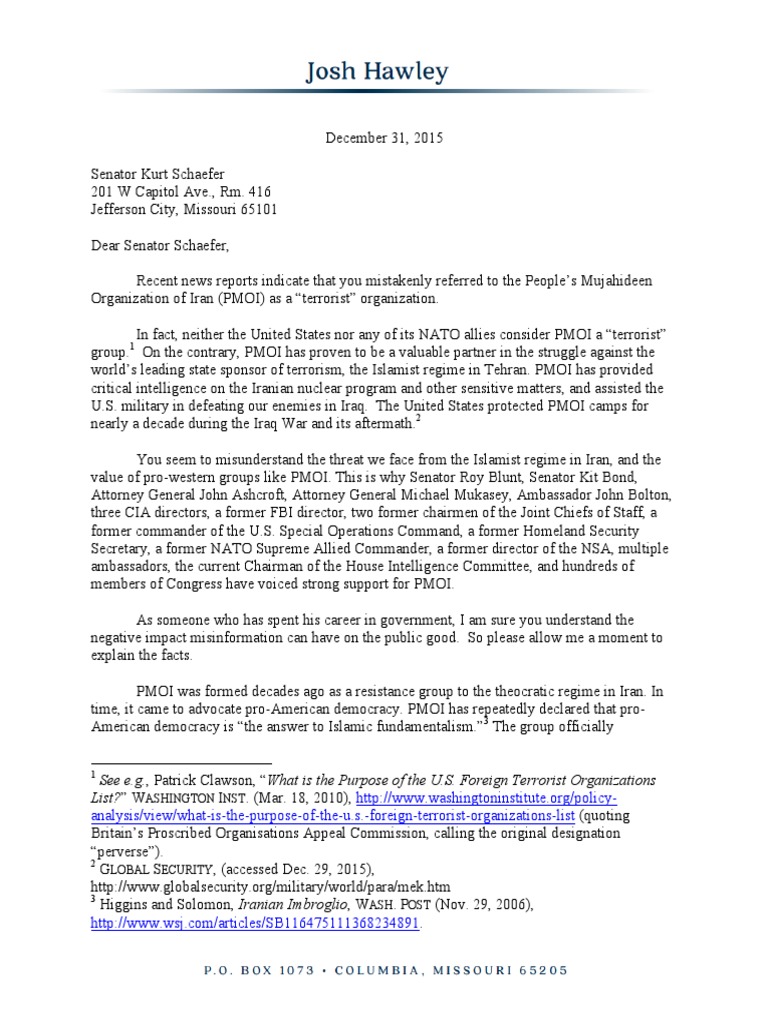 Josh Hawley

December 31, 2015

Senator Kurt Schaefer
201 W Capitol Ave., Rm. 416
Jefferson City, Missouri 65101

Dear Senator Schaefer,

Recent news reports indicate that you mistakenly referred to the People's Mujahideen Organization of Iran (PMOI) as a "terrorist" organization.

In fact, neither the United States nor any of its NATO allies consider PMOI a "terrorist" group.$^1$ On the contrary, PMOI has proven to be a valuable partner in the struggle against the world's leading state sponsor of terrorism, the Islamist regime in Tehran. PMOI has provided critical intelligence on the Iranian nuclear program and other sensitive matters, and assisted the U.S. military in defeating our enemies in Iraq. The United States protected PMOI camps for nearly a decade during the Iraq War and its aftermath.$^2$

You seem to misunderstand the threat we face from the Islamist regime in Iran, and the value of pro-western groups like PMOI. This is why Senator Roy Blunt, Senator Kit Bond, Attorney General John Ashcroft, Attorney General Michael Mukasey, Ambassador John Bolton, three CIA directors, a former FBI director, two former chairmen of the Joint Chiefs of Staff, a former commander of the U.S. Special Operations Command, a former Homeland Security Secretary, a former NATO Supreme Allied Commander, a former director of the NSA, multiple ambassadors, the current Chairman of the House Intelligence Committee, and hundreds of members of Congress have voiced strong support for PMOI.

As someone who has spent his career in government, I am sure you understand the negative impact misinformation can have on the public good. So please allow me a moment to explain the facts.

PMOI was formed decades ago as a resistance group to the theocratic regime in Iran. In time, it came to advocate pro-American democracy. PMOI has repeatedly declared that pro-American democracy is "the answer to Islamic fundamentalism."$^3$ The group officially

$^1$ See e.g., Patrick Clawson, "What is the Purpose of the U.S. Foreign Terrorist Organizations List?" WASHINGTON INST. (Mar. 18, 2010), http://www.washingtoninstitute.org/policy-analysis/view/what-is-the-purpose-of-the-u.s.-foreign-terrorist-organizations-list (quoting Britain's Proscribed Organisations Appeal Commission, calling the original designation "perverse").
$^2$ GLOBAL SECURITY, (accessed Dec. 29, 2015), http://www.globalsecurity.org/military/world/para/mek.htm
$^3$ Higgins and Solomon, Iranian Imbroglio, WASH. POST (Nov. 29, 2006), http://www.wsj.com/articles/SB116475111368234891.

P.O. BOX 1073 • COLUMBIA, MISSOURI 65205